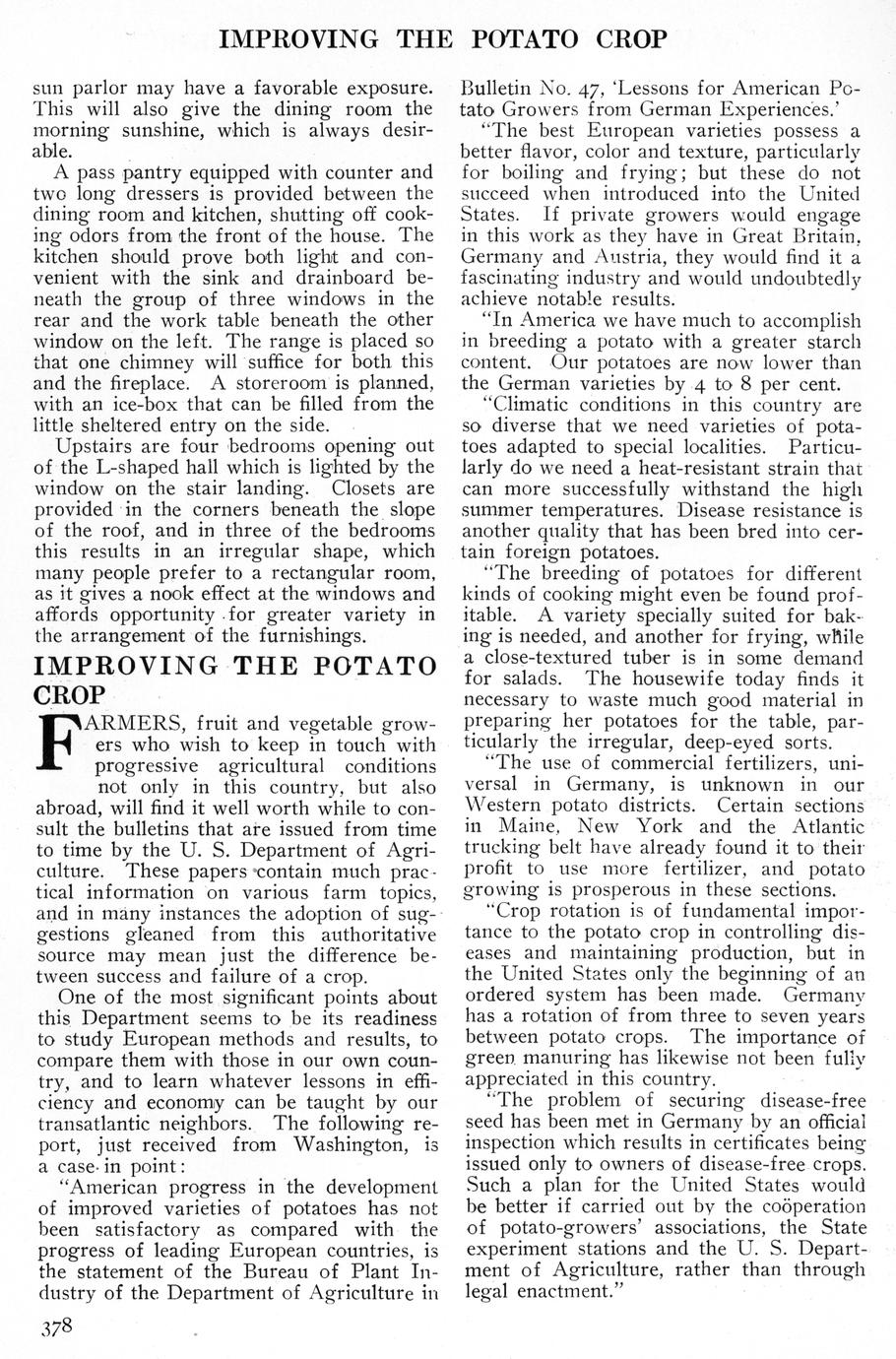 IMPROVING THE POTATO CROP

sun parlor may have a favorable exposure. This will also give the dining room the morning sunshine, which is always desirable.

A pass pantry equipped with counter and two long dressers is provided between the dining room and kitchen, shutting off cooking odors from the front of the house. The kitchen should prove both light and convenient with the sink and drainboard beneath the group of three windows in the rear and the work table beneath the other window on the left. The range is placed so that one chimney will suffice for both this and the fireplace. A storeroom is planned, with an ice-box that can be filled from the little sheltered entry on the side.

Upstairs are four bedrooms opening out of the L-shaped hall which is lighted by the window on the stair landing. Closets are provided in the corners beneath the slope of the roof, and in three of the bedrooms this results in an irregular shape, which many people prefer to a rectangular room, as it gives a nook effect at the windows and affords opportunity for greater variety in the arrangement of the furnishings.

IMPROVING THE POTATO CROP

FARMERS, fruit and vegetable growers who wish to keep in touch with progressive agricultural conditions not only in this country, but also abroad, will find it well worth while to consult the bulletins that are issued from time to time by the U. S. Department of Agriculture. These papers contain much practical information on various farm topics, and in many instances the adoption of suggestions gleaned from this authoritative source may mean just the difference between success and failure of a crop.

One of the most significant points about this Department seems to be its readiness to study European methods and results, to compare them with those in our own country, and to learn whatever lessons in efficiency and economy can be taught by our transatlantic neighbors. The following report, just received from Washington, is a case in point:

"American progress in the development of improved varieties of potatoes has not been satisfactory as compared with the progress of leading European countries, is the statement of the Bureau of Plant Industry of the Department of Agriculture in Bulletin No. 47, 'Lessons for American Potato Growers from German Experiences.'

"The best European varieties possess a better flavor, color and texture, particularly for boiling and frying; but these do not succeed when introduced into the United States. If private growers would engage in this work as they have in Great Britain, Germany and Austria, they would find it a fascinating industry and would undoubtedly achieve notable results.

"In America we have much to accomplish in breeding a potato with a greater starch content. Our potatoes are now lower than the German varieties by 4 to 8 per cent.

"Climatic conditions in this country are so diverse that we need varieties of potatoes adapted to special localities. Particularly do we need a heat-resistant strain that can more successfully withstand the high summer temperatures. Disease resistance is another quality that has been bred into certain foreign potatoes.

"The breeding of potatoes for different kinds of cooking might even be found profitable. A variety specially suited for baking is needed, and another for frying, while a close-textured tuber is in some demand for salads. The housewife today finds it necessary to waste much good material in preparing her potatoes for the table, particularly the irregular, deep-eyed sorts.

"The use of commercial fertilizers, universal in Germany, is unknown in our Western potato districts. Certain sections in Maine, New York and the Atlantic trucking belt have already found it to their profit to use more fertilizer, and potato growing is prosperous in these sections.

"Crop rotation is of fundamental importance to the potato crop in controlling diseases and maintaining production, but in the United States only the beginning of an ordered system has been made. Germany has a rotation of from three to seven years between potato crops. The importance of green manuring has likewise not been fully appreciated in this country.

"The problem of securing disease-free seed has been met in Germany by an official inspection which results in certificates being issued only to owners of disease-free crops. Such a plan for the United States would be better if carried out by the coöperation of potato-growers' associations, the State experiment stations and the U. S. Department of Agriculture, rather than through legal enactment."

378